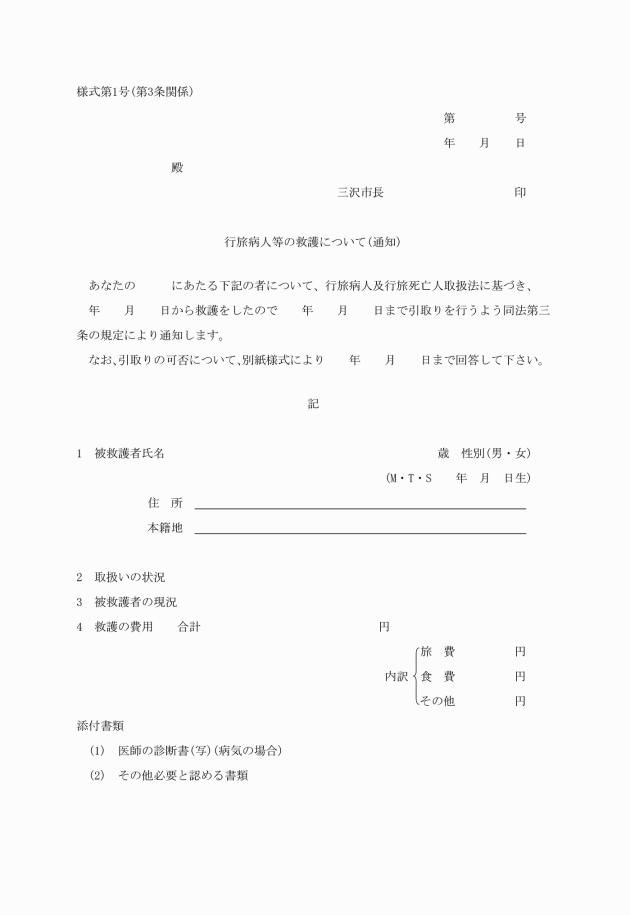 様式第1号(第3条関係)

第　　　号

年　月　日

殿

三沢市長　　　　　印

行旅病人等の救護について(通知)

あなたの　　　にあたる下記の者について、行旅病人及行旅死亡人取扱法に基づき、　年　月　日から救護をしたので　年　月　日まで引取りを行うよう同法第三条の規定により通知します。

なお、引取りの可否について、別紙様式により　年　月　日まで回答して下さい。

記

1　被救護者氏名　　　　　歳　性別(男・女)

(M・T・S　　年　月　日生)

住　所

本籍地

2　取扱いの状況

3　被救護者の現況

4　救護の費用　　合計　　　　　円

内訳　旅　費　　　円

食　費　　　円

その他　　　円

添付書類

(1)　医師の診断書(写)(病気の場合)

(2)　その他必要と認める書類